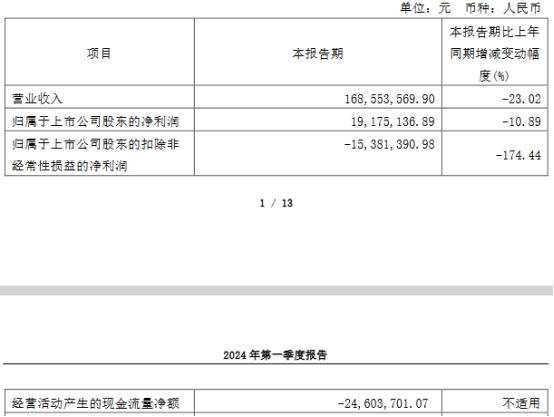 单位：元 币种：人民币

| 项目 | 本报告期 | 本报告期比上年同期增减变动幅度(%) |
|---|---|---|
| 营业收入 | 168,553,569.90 | -23.02 |
| 归属于上市公司股东的净利润 | 19,175,136.89 | -10.89 |
| 归属于上市公司股东的扣除非经常性损益的净利润 | -15,381,390.98 | -174.44 |

1 / 13

2024年第一季度报告

| 经营活动产生的现金流量净额 | -24,603,701.07 | 不适用 |
|---|---|---|